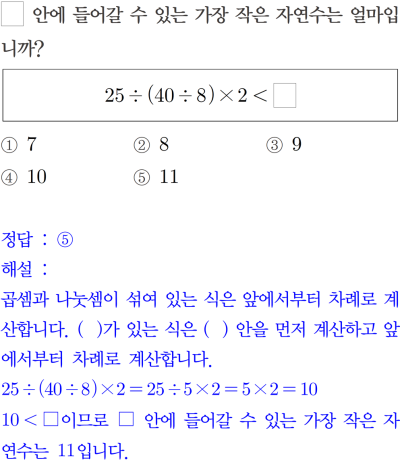 □ 안에 들어갈 수 있는 가장 작은 자연수는 얼마입니까?

$25 \div (40 \div 8) \times 2 < \square$

① 7
② 8
③ 9
④ 10
⑤ 11

정답 : ⑤
해설 :
곱셈과 나눗셈이 섞여 있는 식은 앞에서부터 차례로 계산합니다. (  )가 있는 식은 (  ) 안을 먼저 계산하고 앞에서부터 차례로 계산합니다.
$25 \div (40 \div 8) \times 2 = 25 \div 5 \times 2 = 5 \times 2 = 10$
$10 < \square$이므로 □ 안에 들어갈 수 있는 가장 작은 자연수는 11입니다.